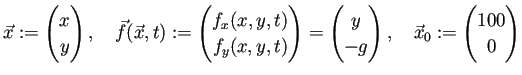 $\vec{x} := \begin{pmatrix} x \\ y \end{pmatrix}, \quad \vec{f}(\vec{x}, t) := \begin{pmatrix} f_x(x, y, t) \\ f_y(x, y, t) \end{pmatrix} = \begin{pmatrix} y \\ -g \end{pmatrix}, \quad \vec{x}_0 := \begin{pmatrix} 100 \\ 0 \end{pmatrix}$